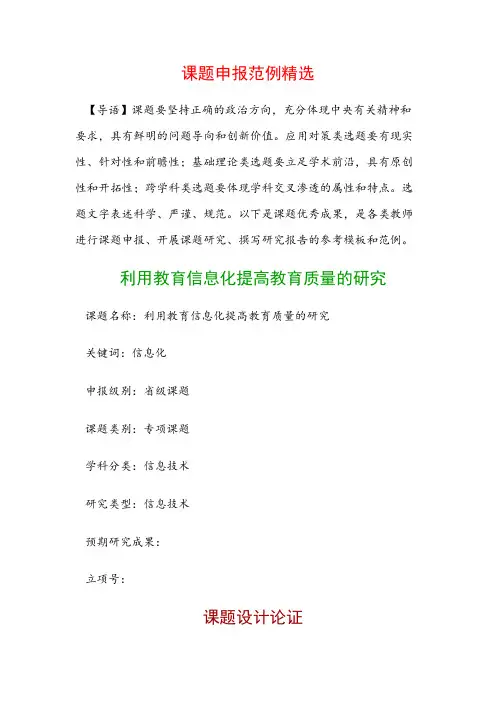 课题申报范例精选

【导语】课题要坚持正确的政治方向，充分体现中央有关精神和要求，具有鲜明的问题导向和创新价值。应用对策类选题要有现实性、针对性和前瞻性；基础理论类选题要立足学术前沿，具有原创性和开拓性；跨学科类选题要体现学科交叉渗透的属性和特点。选题文字表述科学、严谨、规范。以下是课题优秀成果，是各类教师进行课题申报、开展课题研究、撰写研究报告的参考模板和范例。

利用教育信息化提高教育质量的研究

课题名称：利用教育信息化提高教育质量的研究

关键词：信息化

申报级别：省级课题

课题类别：专项课题

学科分类：信息技术

研究类型：信息技术

预期研究成果：

立项号：

课题设计论证